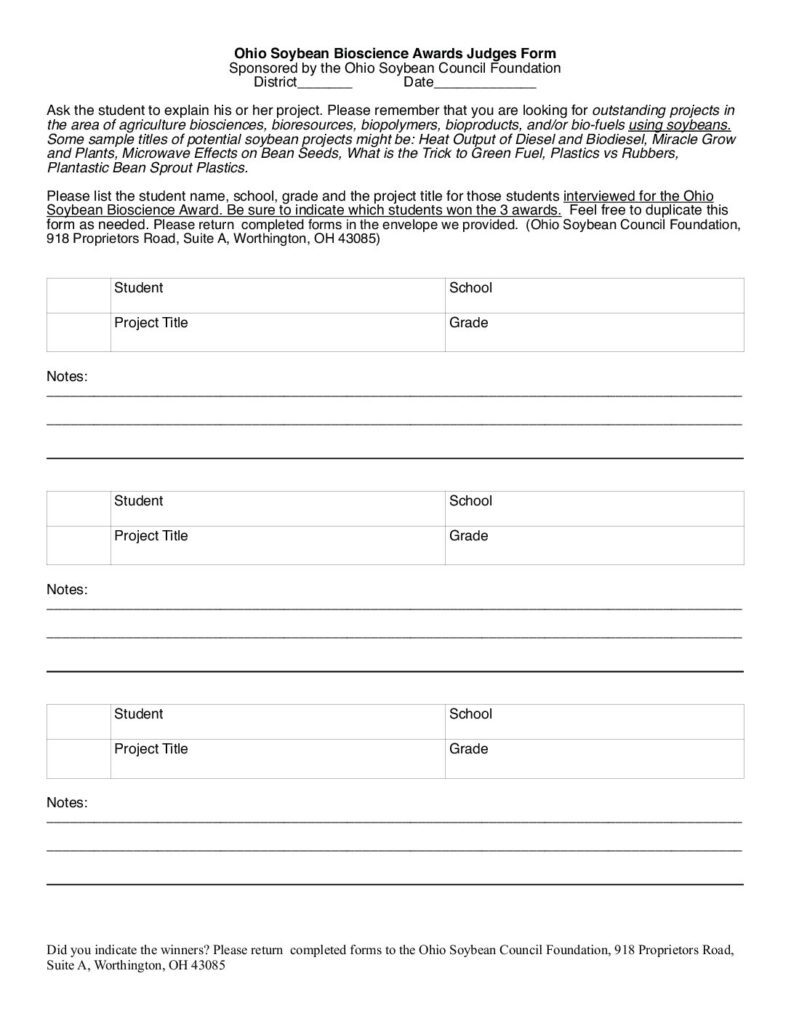 Ohio Soybean Bioscience Awards Judges Form
Sponsored by the Ohio Soybean Council Foundation
District_______ Date_____________

Ask the student to explain his or her project. Please remember that you are looking for outstanding projects in the area of agriculture biosciences, bioresources, biopolymers, bioproducts, and/or bio-fuels using soybeans. Some sample titles of potential soybean projects might be: Heat Output of Diesel and Biodiesel, Miracle Grow and Plants, Microwave Effects on Bean Seeds, What is the Trick to Green Fuel, Plastics vs Rubbers, Plantastic Bean Sprout Plastics.

Please list the student name, school, grade and the project title for those students interviewed for the Ohio Soybean Bioscience Award. Be sure to indicate which students won the 3 awards. Feel free to duplicate this form as needed. Please return completed forms in the envelope we provided. (Ohio Soybean Council Foundation, 918 Proprietors Road, Suite A, Worthington, OH 43085)

| | Student | School |
|---|---|---|
| | Project Title | Grade |

Notes:

| | Student | School |
|---|---|---|
| | Project Title | Grade |

Notes:

| | Student | School |
|---|---|---|
| | Project Title | Grade |

Notes:

Did you indicate the winners? Please return completed forms to the Ohio Soybean Council Foundation, 918 Proprietors Road, Suite A, Worthington, OH 43085